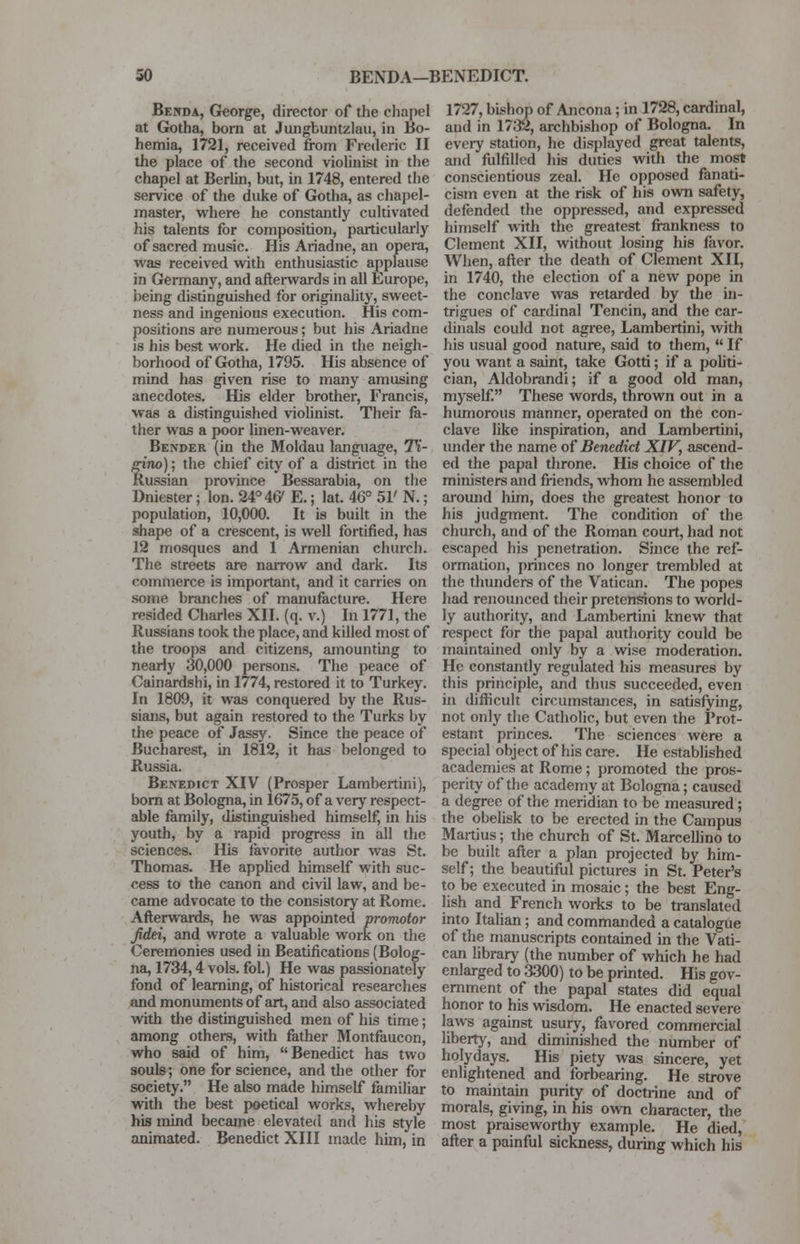 50 BENDA—BENEDICT.

Benda, George, director of the chapel at Gotha, born at Jungbuntzlau, in Bohemia, 1721, received from Frederic II the place of the second violinist in the chapel at Berlin, but, in 1748, entered the service of the duke of Gotha, as chapel-master, where he constantly cultivated his talents for composition, particularly of sacred music. His Ariadne, an opera, was received with enthusiastic applause in Germany, and afterwards in all Europe, being distinguished for originality, sweetness and ingenious execution. His compositions are numerous; but his Ariadne is his best work. He died in the neighborhood of Gotha, 1795. His absence of mind has given rise to many amusing anecdotes. His elder brother, Francis, was a distinguished violinist. Their father was a poor linen-weaver.

Bender (in the Moldau language, Tigino); the chief city of a district in the Russian province Bessarabia, on the Dniester; lon. 24° 46′ E.; lat. 46° 51′ N.; population, 10,000. It is built in the shape of a crescent, is well fortified, has 12 mosques and 1 Armenian church. The streets are narrow and dark. Its commerce is important, and it carries on some branches of manufacture. Here resided Charles XII. (q. v.) In 1771, the Russians took the place, and killed most of the troops and citizens, amounting to nearly 30,000 persons. The peace of Cainardshi, in 1774, restored it to Turkey. In 1809, it was conquered by the Russians, but again restored to the Turks by the peace of Jassy. Since the peace of Bucharest, in 1812, it has belonged to Russia.

Benedict XIV (Prosper Lambertini), born at Bologna, in 1675, of a very respectable family, distinguished himself, in his youth, by a rapid progress in all the sciences. His favorite author was St. Thomas. He applied himself with success to the canon and civil law, and became advocate to the consistory at Rome. Afterwards, he was appointed promotor fidei, and wrote a valuable work on the Ceremonies used in Beatifications (Bologna, 1734, 4 vols. fol.) He was passionately fond of learning, of historical researches and monuments of art, and also associated with the distinguished men of his time; among others, with father Montfaucon, who said of him, "Benedict has two souls; one for science, and the other for society." He also made himself familiar with the best poetical works, whereby his mind became elevated and his style animated. Benedict XIII made him, in 1727, bishop of Ancona; in 1728, cardinal, and in 1732, archbishop of Bologna. In every station, he displayed great talents, and fulfilled his duties with the most conscientious zeal. He opposed fanaticism even at the risk of his own safety, defended the oppressed, and expressed himself with the greatest frankness to Clement XII, without losing his favor. When, after the death of Clement XII, in 1740, the election of a new pope in the conclave was retarded by the intrigues of cardinal Tencin, and the cardinals could not agree, Lambertini, with his usual good nature, said to them, "If you want a saint, take Gotti; if a politician, Aldobrandi; if a good old man, myself." These words, thrown out in a humorous manner, operated on the conclave like inspiration, and Lambertini, under the name of Benedict XIV, ascended the papal throne. His choice of the ministers and friends, whom he assembled around him, does the greatest honor to his judgment. The condition of the church, and of the Roman court, had not escaped his penetration. Since the reformation, princes no longer trembled at the thunders of the Vatican. The popes had renounced their pretensions to worldly authority, and Lambertini knew that respect for the papal authority could be maintained only by a wise moderation. He constantly regulated his measures by this principle, and thus succeeded, even in difficult circumstances, in satisfying, not only the Catholic, but even the Protestant princes. The sciences were a special object of his care. He established academies at Rome; promoted the prosperity of the academy at Bologna; caused a degree of the meridian to be measured; the obelisk to be erected in the Campus Martius; the church of St. Marcellino to be built after a plan projected by himself; the beautiful pictures in St. Peter's to be executed in mosaic; the best English and French works to be translated into Italian; and commanded a catalogue of the manuscripts contained in the Vatican library (the number of which he had enlarged to 3300) to be printed. His government of the papal states did equal honor to his wisdom. He enacted severe laws against usury, favored commercial liberty, and diminished the number of holydays. His piety was sincere, yet enlightened and forbearing. He strove to maintain purity of doctrine and of morals, giving, in his own character, the most praiseworthy example. He died, after a painful sickness, during which his